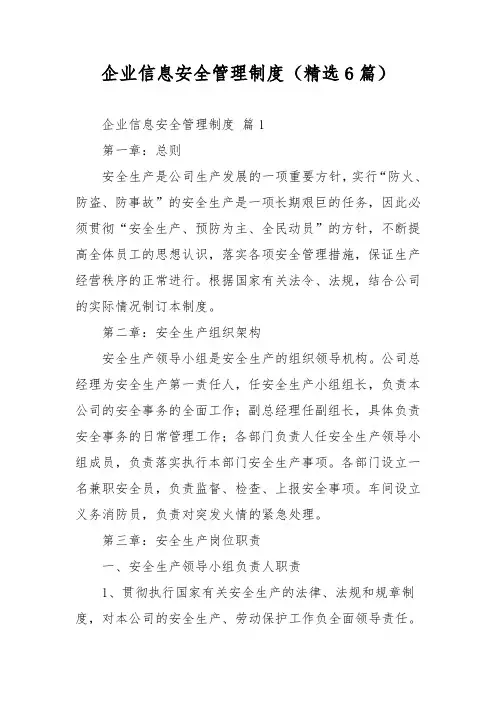 企业信息安全管理制度（精选6篇）

企业信息安全管理制度 篇1

第一章：总则

安全生产是公司生产发展的一项重要方针，实行“防火、防盗、防事故”的安全生产是一项长期艰巨的任务，因此必须贯彻“安全生产、预防为主、全民动员”的方针，不断提高全体员工的思想认识，落实各项安全管理措施，保证生产经营秩序的正常进行。根据国家有关法令、法规，结合公司的实际情况制订本制度。

第二章：安全生产组织架构

安全生产领导小组是安全生产的组织领导机构。公司总经理为安全生产第一责任人，任安全生产小组组长，负责本公司的安全事务的全面工作；副总经理任副组长，具体负责安全事务的日常管理工作；各部门负责人任安全生产领导小组成员，负责落实执行本部门安全生产事项。各部门设立一名兼职安全员，负责监督、检查、上报安全事项。车间设立义务消防员，负责对突发火情的紧急处理。

第三章：安全生产岗位职责

一、安全生产领导小组负责人职责

1、贯彻执行国家有关安全生产的法律、法规和规章制度，对本公司的安全生产、劳动保护工作负全面领导责任。